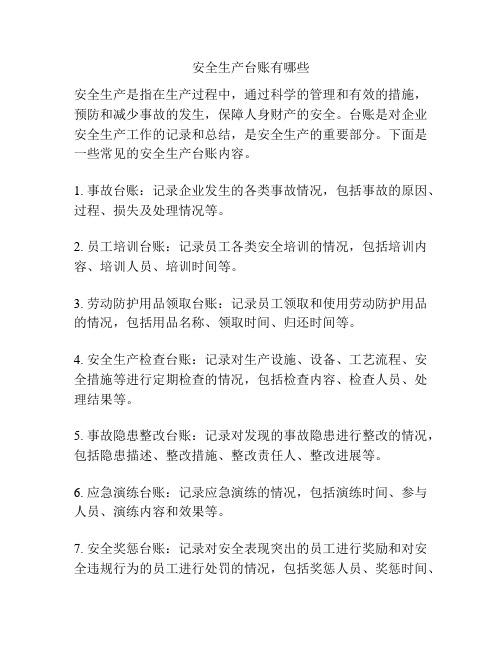 安全生产台账有哪些

安全生产是指在生产过程中，通过科学的管理和有效的措施，预防和减少事故的发生，保障人身财产的安全。台账是对企业安全生产工作的记录和总结，是安全生产的重要部分。下面是一些常见的安全生产台账内容。

1. 事故台账：记录企业发生的各类事故情况，包括事故的原因、过程、损失及处理情况等。

2. 员工培训台账：记录员工各类安全培训的情况，包括培训内容、培训人员、培训时间等。

3. 劳动防护用品领取台账：记录员工领取和使用劳动防护用品的情况，包括用品名称、领取时间、归还时间等。

4. 安全生产检查台账：记录对生产设施、设备、工艺流程、安全措施等进行定期检查的情况，包括检查内容、检查人员、处理结果等。

5. 事故隐患整改台账：记录对发现的事故隐患进行整改的情况，包括隐患描述、整改措施、整改责任人、整改进展等。

6. 应急演练台账：记录应急演练的情况，包括演练时间、参与人员、演练内容和效果等。

7. 安全奖惩台账：记录对安全表现突出的员工进行奖励和对安全违规行为的员工进行处罚的情况，包括奖惩人员、奖惩时间、